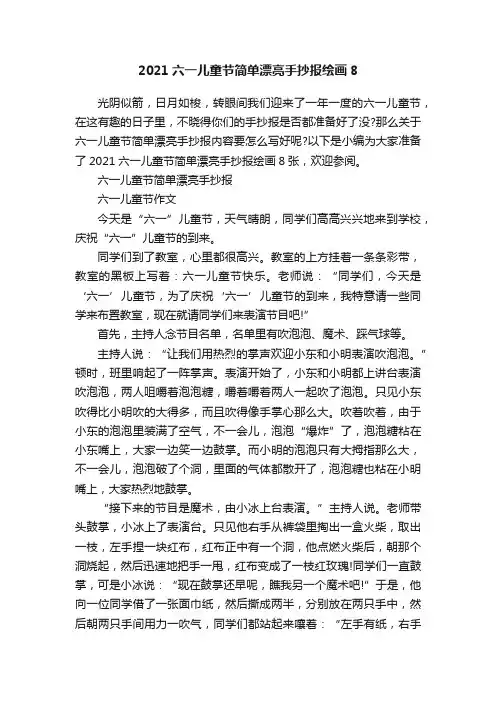 2021 六一儿童节简单漂亮手抄报绘画 8

光阴似箭，日月如梭，转眼间我们迎来了一年一度的六一儿童节，在这有趣的日子里，不晓得你们的手抄报是否都准备好了没?那么关于六一儿童节简单漂亮手抄报内容要怎么写好呢?以下是小编为大家准备了 2021 六一儿童节简单漂亮手抄报绘画 8 张，欢迎参阅。

六一儿童节简单漂亮手抄报

六一儿童节作文

今天是“六一”儿童节，天气晴朗，同学们高高兴兴地来到学校，庆祝“六一”儿童节的到来。

同学们到了教室，心里都很高兴。教室的上方挂着一条条彩带，教室的黑板上写着：六一儿童节快乐。老师说：“同学们，今天是‘六一’儿童节，为了庆祝‘六一’儿童节的到来，我特意请一些同学来布置教室，现在就请同学们来表演节目吧!”

首先，主持人念节目名单，名单里有吹泡泡、魔术、踩气球等。

主持人说：“让我们用热烈的掌声欢迎小东和小明表演吹泡泡。”顿时，班里响起了一阵掌声。表演开始了，小东和小明都上讲台表演吹泡泡，两人咀嚼着泡泡糖，嚼着嚼着两人一起吹了泡泡。只见小东吹得比小明吹的大得多，而且吹得像手掌心那么大。吹着吹着，由于小东的泡泡里装满了空气，不一会儿，泡泡“爆炸”了，泡泡糖粘在小东嘴上，大家一边笑一边鼓掌。而小明的泡泡只有大拇指那么大，不一会儿，泡泡破了个洞，里面的气体都散开了，泡泡糖也粘在小明嘴上，大家热烈地鼓掌。

“接下来的节目是魔术，由小冰上台表演。”主持人说。老师带头鼓掌，小冰上了表演台。只见他右手从裤袋里掏出一盒火柴，取出一枝，左手捏一块红布，红布正中有一个洞，他点燃火柴后，朝那个洞烧起，然后迅速地把手一甩，红布变成了一枝红玫瑰!同学们一直鼓掌，可是小冰说：“现在鼓掌还早呢，瞧我另一个魔术吧!”于是，他向一位同学借了一张面巾纸，然后撕成两半，分别放在两只手中，然后朝两只手间用力一吹气，同学们都站起来嚷着：“左手有纸，右手